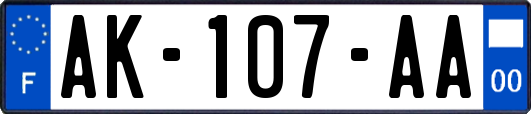 F

AK-107-AA

00